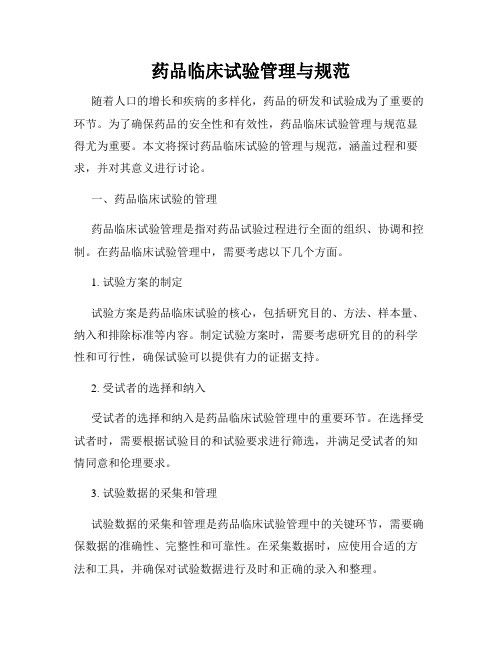 药品临床试验管理与规范

随着人口的增长和疾病的多样化，药品的研发和试验成为了重要的环节。为了确保药品的安全性和有效性，药品临床试验管理与规范显得尤为重要。本文将探讨药品临床试验的管理与规范，涵盖过程和要求，并对其意义进行讨论。

一、药品临床试验的管理

药品临床试验管理是指对药品试验过程进行全面的组织、协调和控制。在药品临床试验管理中，需要考虑以下几个方面。

1. 试验方案的制定

试验方案是药品临床试验的核心，包括研究目的、方法、样本量、纳入和排除标准等内容。制定试验方案时，需要考虑研究目的的科学性和可行性，确保试验可以提供有力的证据支持。

2. 受试者的选择和纳入

受试者的选择和纳入是药品临床试验管理中的重要环节。在选择受试者时，需要根据试验目的和试验要求进行筛选，并满足受试者的知情同意和伦理要求。

3. 试验数据的采集和管理

试验数据的采集和管理是药品临床试验管理中的关键环节，需要确保数据的准确性、完整性和可靠性。在采集数据时，应使用合适的方法和工具，并确保对试验数据进行及时和正确的录入和整理。